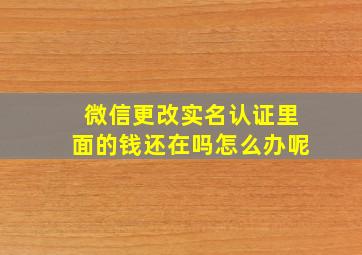 微信更改实名认证里面的钱还在吗怎么办呢